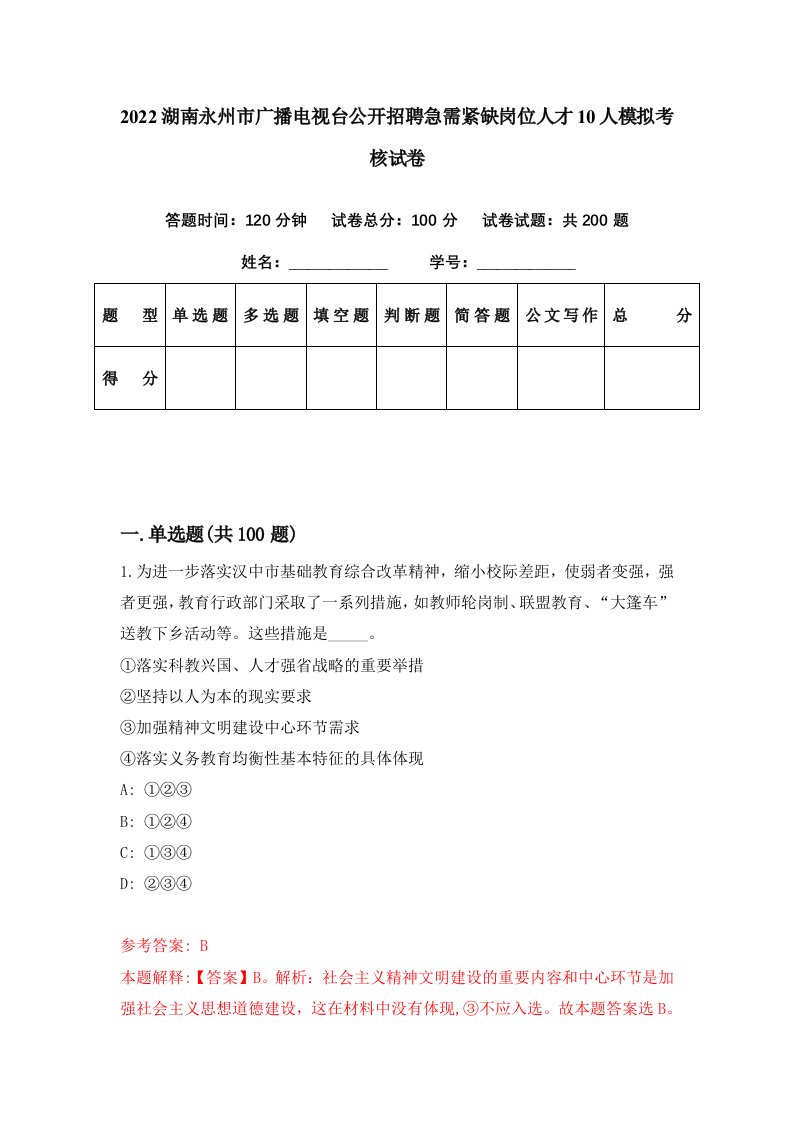 2022湖南永州市广播电视台公开招聘急需紧缺岗位人才10人模拟考核试卷

答题时间：120分钟　试卷总分：100分　试卷试题：共200题

姓名：____________　学号：____________

| 题　型 | 单选题 | 多选题 | 填空题 | 判断题 | 简答题 | 公文写作 | 总　分 |
|---|---|---|---|---|---|---|---|
| 得　分 | | | | | | | |

一.单选题(共100题)

1.为进一步落实汉中市基础教育综合改革精神，缩小校际差距，使弱者变强，强者更强，教育行政部门采取了一系列措施，如教师轮岗制、联盟教育、“大篷车”送教下乡活动等。这些措施是_____。

①落实科教兴国、人才强省战略的重要举措

②坚持以人为本的现实要求

③加强精神文明建设中心环节需求

④落实义务教育均衡性基本特征的具体体现

A: ①②③

B: ①②④

C: ①③④

D: ②③④

参考答案: B

本题解释:【答案】B。解析：社会主义精神文明建设的重要内容和中心环节是加强社会主义思想道德建设，这在材料中没有体现,③不应入选。故本题答案选B。